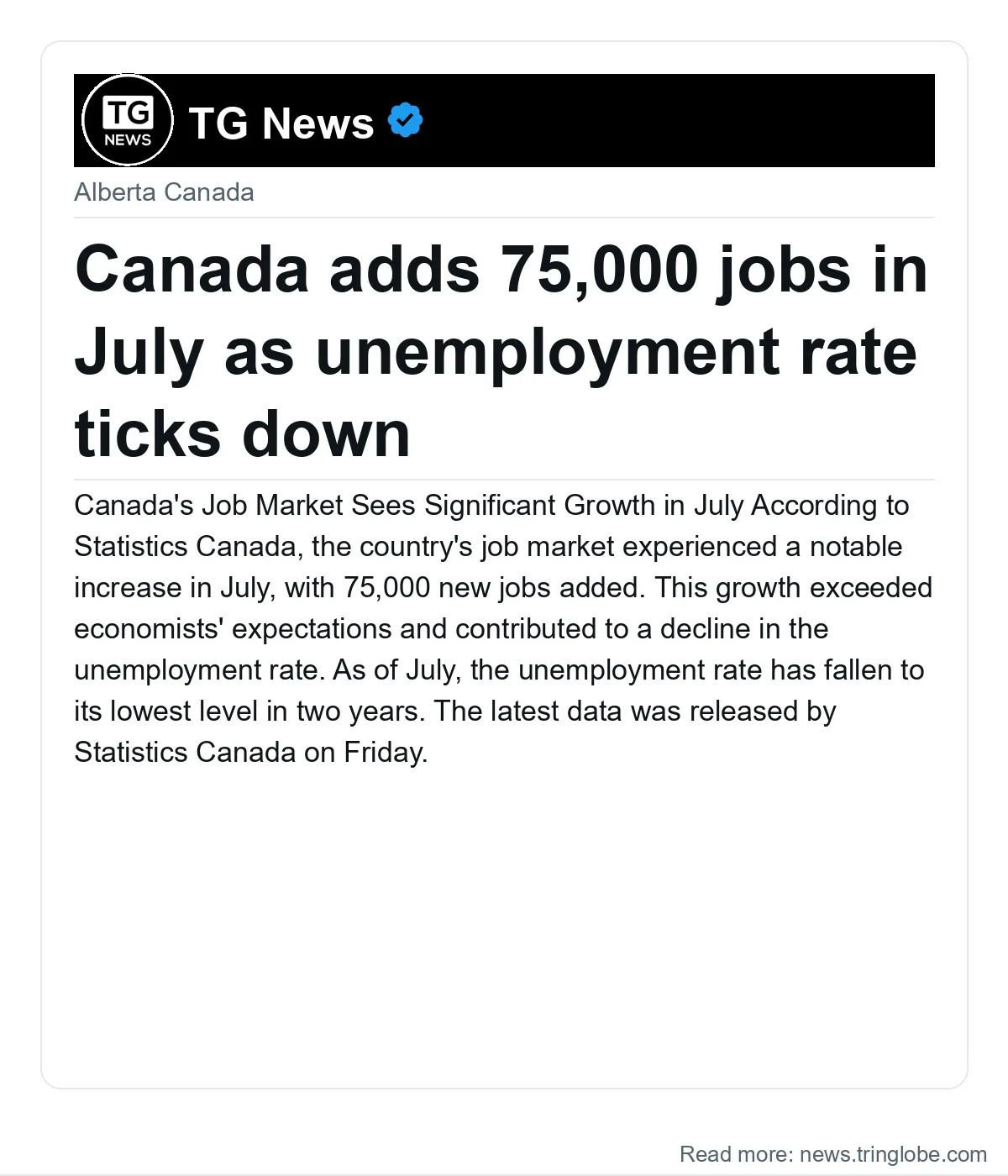 TG
NEWS

TG News

Alberta Canada

Canada adds 75,000 jobs in July as unemployment rate ticks down

Canada's Job Market Sees Significant Growth in July According to Statistics Canada, the country's job market experienced a notable increase in July, with 75,000 new jobs added. This growth exceeded economists' expectations and contributed to a decline in the unemployment rate. As of July, the unemployment rate has fallen to its lowest level in two years. The latest data was released by Statistics Canada on Friday.

Read more: news.tringlobe.com